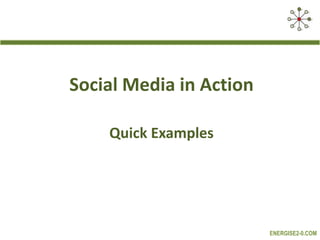 Social Media in Action

Quick Examples

ENERGISE2-0.COM